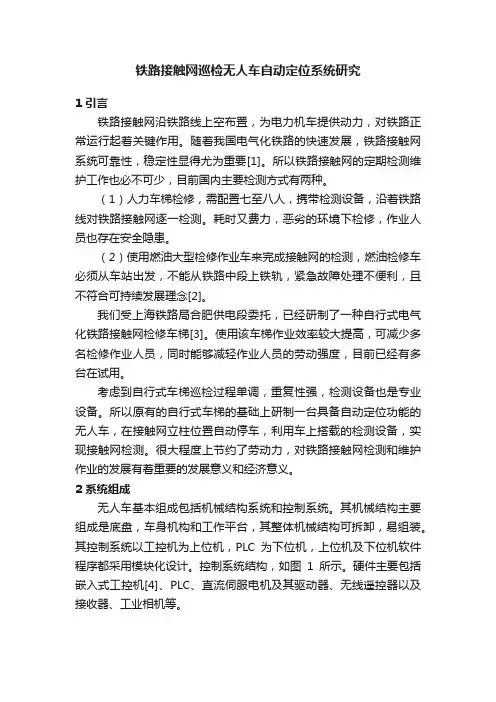 铁路接触网巡检无人车自动定位系统研究

1 引言

铁路接触网沿铁路线上空布置，为电力机车提供动力，对铁路正常运行起着关键作用。随着我国电气化铁路的快速发展，铁路接触网系统可靠性，稳定性显得尤为重要[1]。所以铁路接触网的定期检测维护工作也必不可少，目前国内主要检测方式有两种。

（1）人力车梯检修，需配置七至八人，携带检测设备，沿着铁路线对铁路接触网逐一检测。耗时又费力，恶劣的环境下检修，作业人员也存在安全隐患。

（2）使用燃油大型检修作业车来完成接触网的检测，燃油检修车必须从车站出发，不能从铁路中段上铁轨，紧急故障处理不便利，且不符合可持续发展理念[2]。

我们受上海铁路局合肥供电段委托，已经研制了一种自行式电气化铁路接触网检修车梯[3]。使用该车梯作业效率较大提高，可减少多名检修作业人员，同时能够减轻作业人员的劳动强度，目前已经有多台在试用。

考虑到自行式车梯巡检过程单调，重复性强，检测设备也是专业设备。所以原有的自行式车梯的基础上研制一台具备自动定位功能的无人车，在接触网立柱位置自动停车，利用车上搭载的检测设备，实现接触网检测。很大程度上节约了劳动力，对铁路接触网检测和维护作业的发展有着重要的发展意义和经济意义。

2 系统组成

无人车基本组成包括机械结构系统和控制系统。其机械结构主要组成是底盘，车身机构和工作平台，其整体机械结构可拆卸，易组装。其控制系统以工控机为上位机，PLC 为下位机，上位机及下位机软件程序都采用模块化设计。控制系统结构，如图 1 所示。硬件主要包括嵌入式工控机[4]、PLC、直流伺服电机及其驱动器、无线遥控器以及接收器、工业相机等。